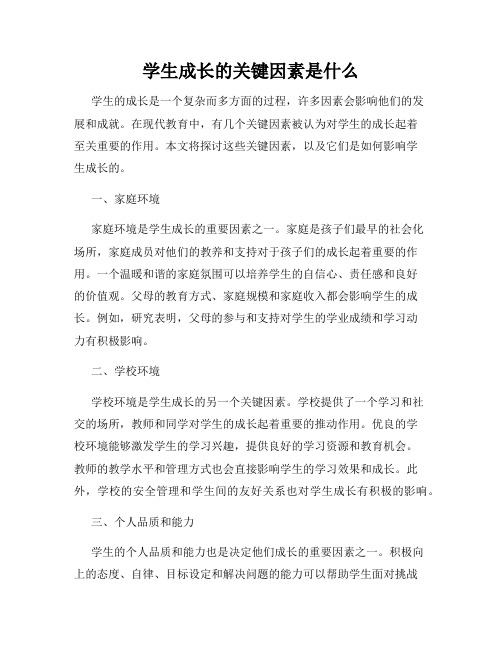 学生成长的关键因素是什么

学生的成长是一个复杂而多方面的过程，许多因素会影响他们的发展和成就。在现代教育中，有几个关键因素被认为对学生的成长起着至关重要的作用。本文将探讨这些关键因素，以及它们是如何影响学生成长的。

一、家庭环境

家庭环境是学生成长的重要因素之一。家庭是孩子们最早的社会化场所，家庭成员对他们的教养和支持对于孩子们的成长起着重要的作用。一个温暖和谐的家庭氛围可以培养学生的自信心、责任感和良好的价值观。父母的教育方式、家庭规模和家庭收入都会影响学生的成长。例如，研究表明，父母的参与和支持对学生的学业成绩和学习动力有积极影响。

二、学校环境

学校环境是学生成长的另一个关键因素。学校提供了一个学习和社交的场所，教师和同学对学生的成长起着重要的推动作用。优良的学校环境能够激发学生的学习兴趣，提供良好的学习资源和教育机会。教师的教学水平和管理方式也会直接影响学生的学习效果和成长。此外，学校的安全管理和学生间的友好关系也对学生成长有积极的影响。

三、个人品质和能力

学生的个人品质和能力也是决定他们成长的重要因素之一。积极向上的态度、自律、目标设定和解决问题的能力可以帮助学生面对挑战